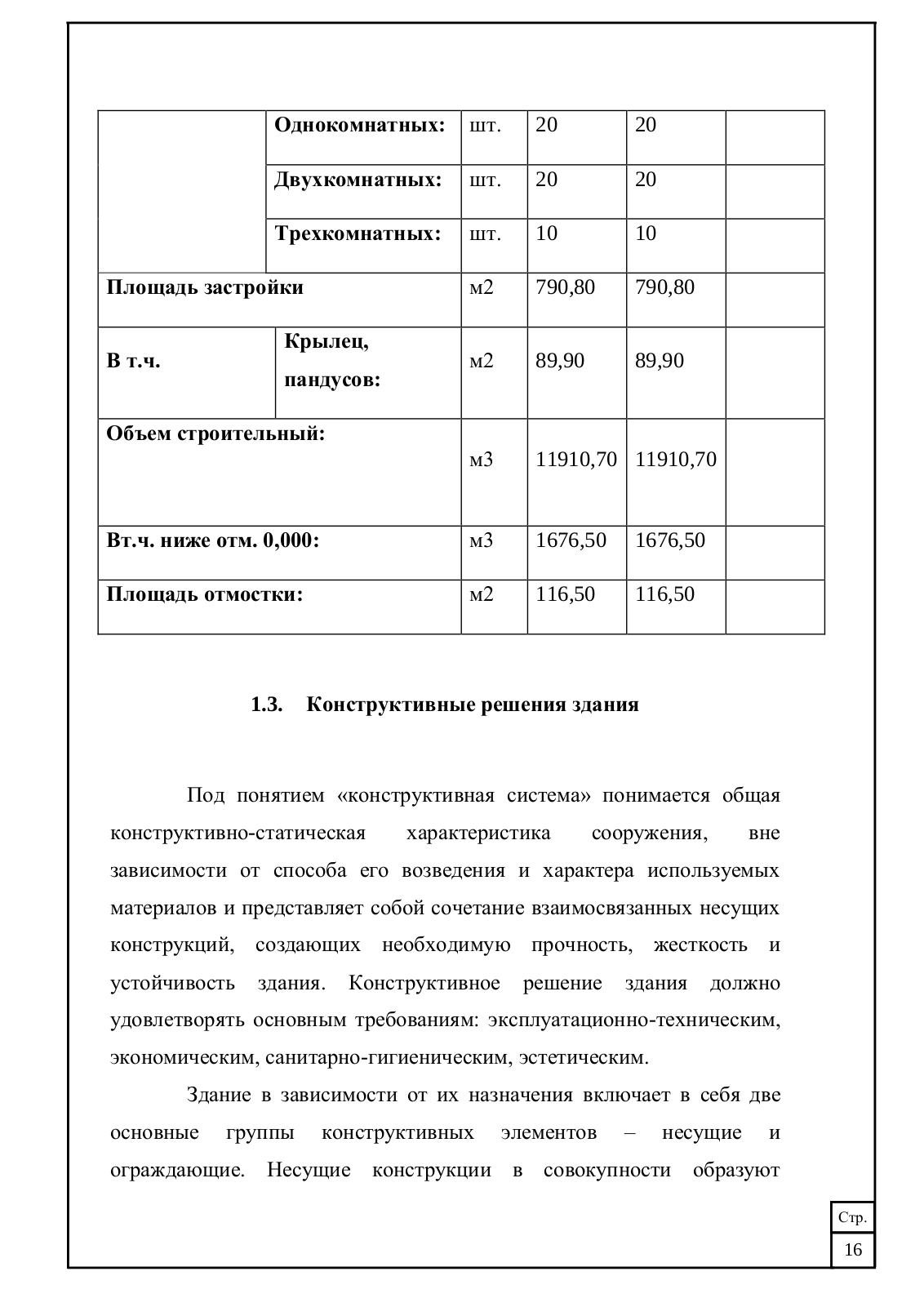 |  | Однокомнатных: | шт. | 20 | 20 |  |
|---|---|---|---|---|---|
|  | Двухкомнатных: | шт. | 20 | 20 |  |
|  | Трехкомнатных: | шт. | 10 | 10 |  |
| Площадь застройки |  | м2 | 790,80 | 790,80 |  |
| В т.ч. | Крылец, пандусов: | м2 | 89,90 | 89,90 |  |
| Объем строительный: |  | м3 | 11910,70 | 11910,70 |  |
| Вт.ч. ниже отм. 0,000: |  | м3 | 1676,50 | 1676,50 |  |
| Площадь отмостки: |  | м2 | 116,50 | 116,50 |  |

1.3. Конструктивные решения здания

Под понятием «конструктивная система» понимается общая конструктивно-статическая характеристика сооружения, вне зависимости от способа его возведения и характера используемых материалов и представляет собой сочетание взаимосвязанных несущих конструкций, создающих необходимую прочность, жесткость и устойчивость здания. Конструктивное решение здания должно удовлетворять основным требованиям: эксплуатационно-техническим, экономическим, санитарно-гигиеническим, эстетическим.

Здание в зависимости от их назначения включает в себя две основные группы конструктивных элементов – несущие и ограждающие. Несущие конструкции в совокупности образуют

Стр.
16